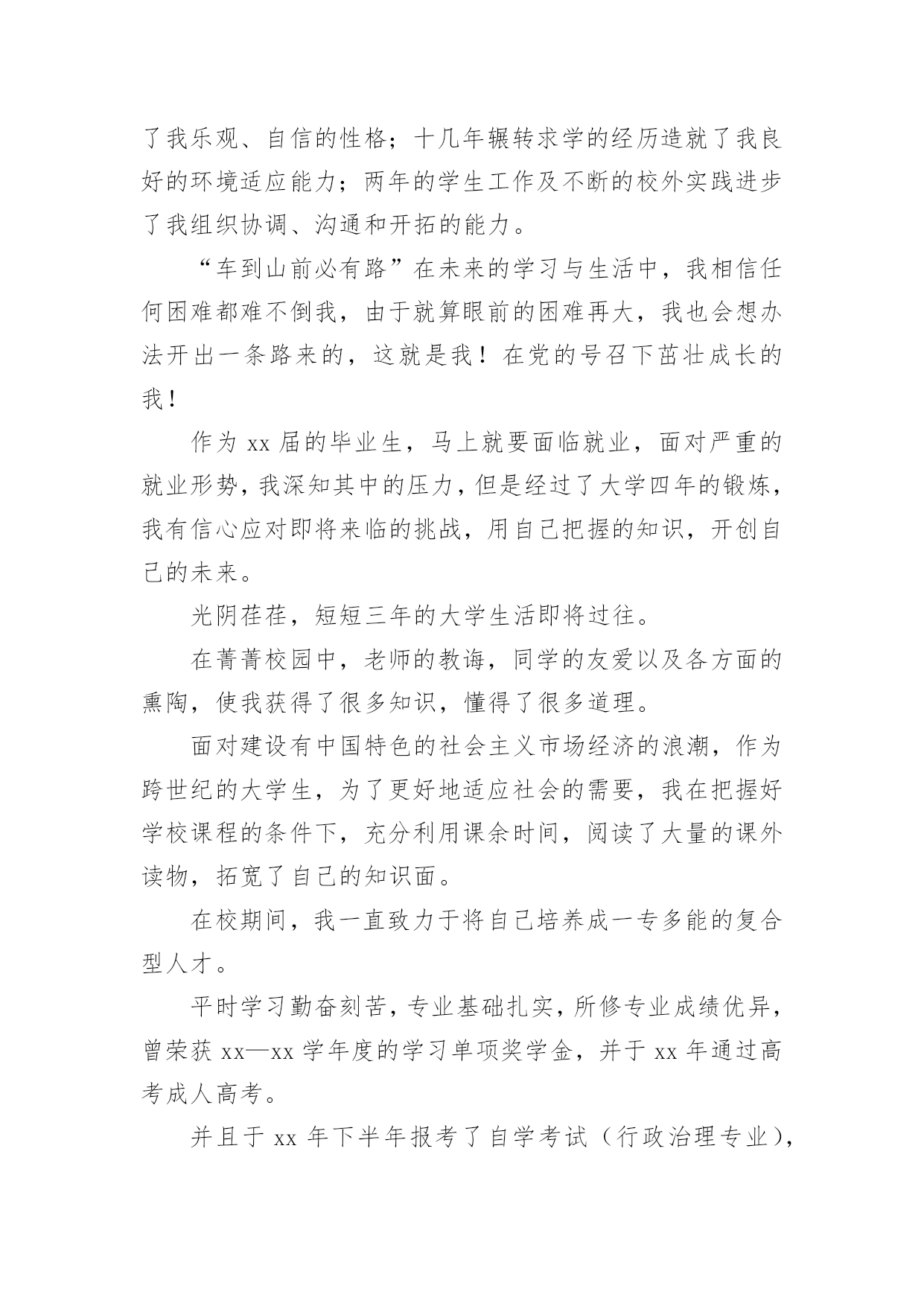 了我乐观、自信的性格；十几年辗转求学的经历造就了我良好的环境适应能力；两年的学生工作及不断的校外实践进步了我组织协调、沟通和开拓的能力。

“车到山前必有路”在未来的学习与生活中，我相信任何困难都难不倒我，由于就算眼前的困难再大，我也会想办法开出一条路来的，这就是我！在党的号召下茁壮成长的我！

作为 xx 届的毕业生，马上就要面临就业，面对严重的就业形势，我深知其中的压力，但是经过了大学四年的锻炼，我有信心应对即将来临的挑战，用自己把握的知识，开创自己的未来。

光阴荏荏，短短三年的大学生活即将过往。

在菁菁校园中，老师的教诲，同学的友爱以及各方面的熏陶，使我获得了很多知识，懂得了很多道理。

面对建设有中国特色的社会主义市场经济的浪潮，作为跨世纪的大学生，为了更好地适应社会的需要，我在把握好学校课程的条件下，充分利用课余时间，阅读了大量的课外读物，拓宽了自己的知识面。

在校期间，我一直致力于将自己培养成一专多能的复合型人才。

平时学习勤奋刻苦，专业基础扎实，所修专业成绩优异，曾荣获 xx—xx 学年度的学习单项奖学金，并于 xx 年通过高考成人高考。

并且于 xx 年下半年报考了自学考试（行政治理专业），